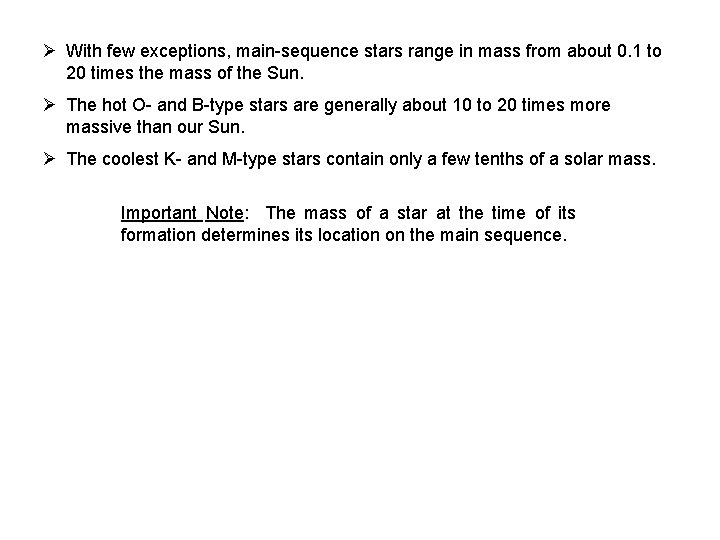 ➢ With few exceptions, main-sequence stars range in mass from about 0.1 to 20 times the mass of the Sun.

➢ The hot O- and B-type stars are generally about 10 to 20 times more massive than our Sun.

➢ The coolest K- and M-type stars contain only a few tenths of a solar mass.

Important Note: The mass of a star at the time of its formation determines its location on the main sequence.